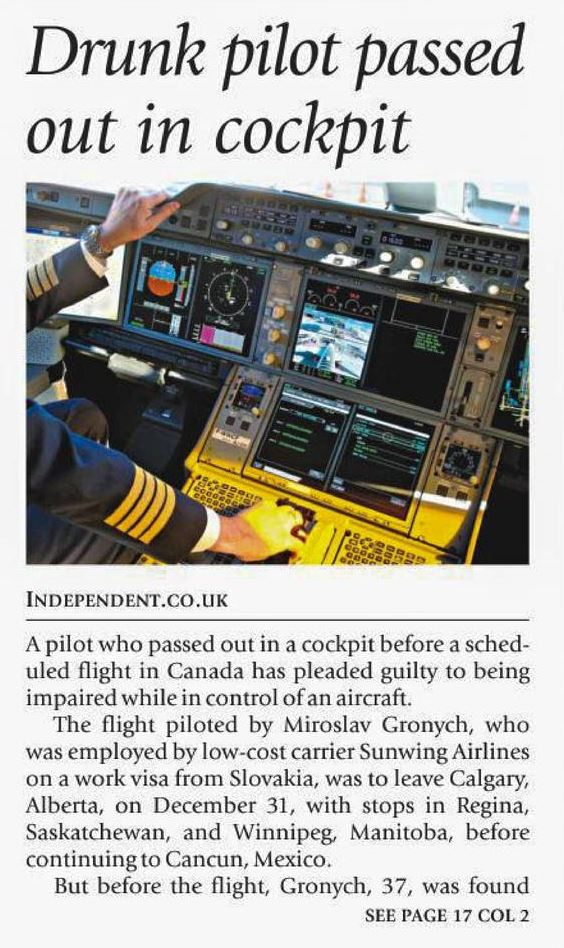 Drunk pilot passed out in cockpit

INDEPENDENT.CO.UK

A pilot who passed out in a cockpit before a scheduled flight in Canada has pleaded guilty to being impaired while in control of an aircraft.

The flight piloted by Miroslav Gronych, who was employed by low-cost carrier Sunwing Airlines on a work visa from Slovakia, was to leave Calgary, Alberta, on December 31, with stops in Regina, Saskatchewan, and Winnipeg, Manitoba, before continuing to Cancun, Mexico.

But before the flight, Gronych, 37, was found

SEE PAGE 17 COL 2